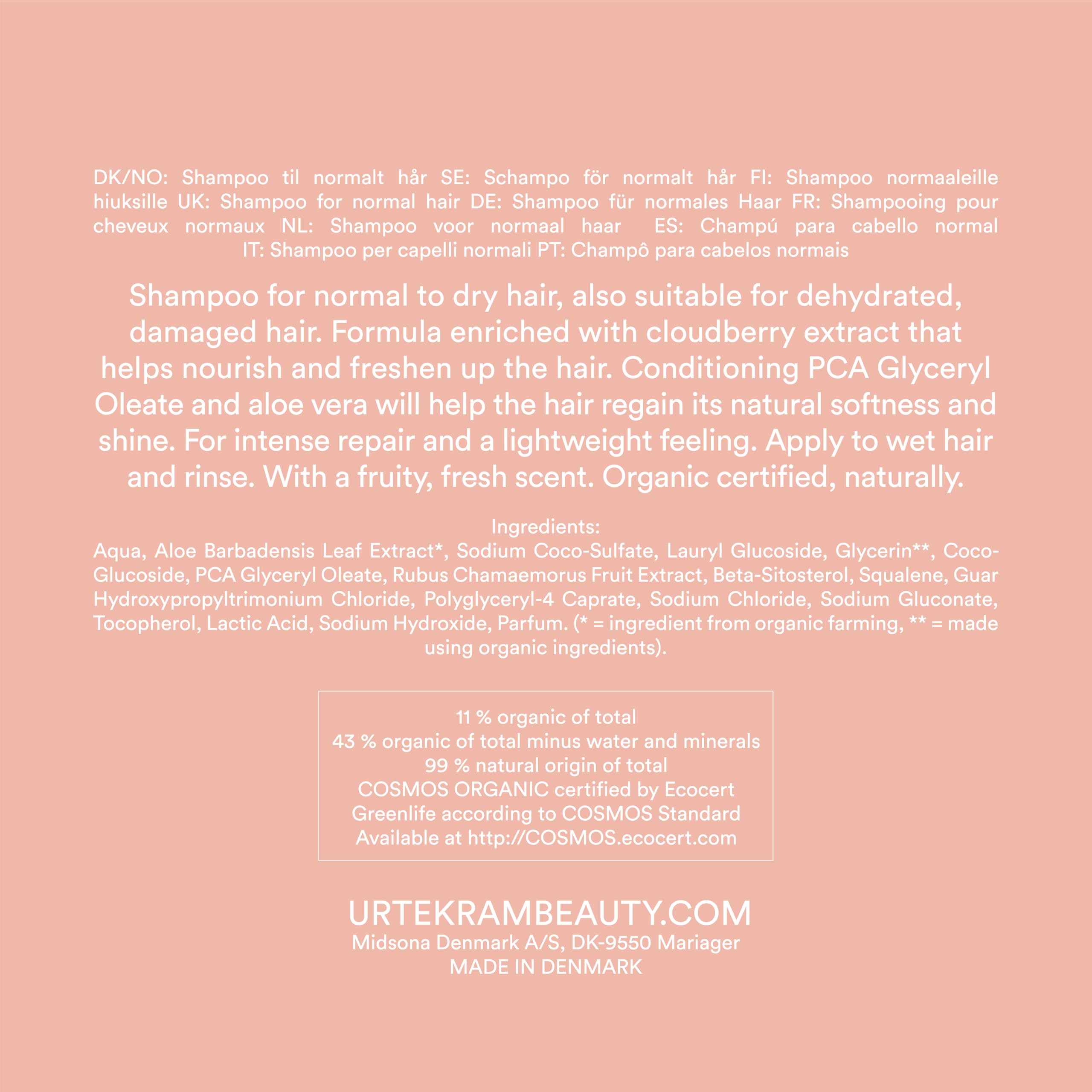 DK/NO: Shampoo til normalt hår SE: Schampo för normalt hår FI: Shampoo normaaleille hiuksille UK: Shampoo for normal hair DE: Shampoo für normales Haar FR: Shampooing pour cheveux normaux NL: Shampoo voor normaal haar ES: Champú para cabello normal IT: Shampoo per capelli normali PT: Champô para cabelos normais

Shampoo for normal to dry hair, also suitable for dehydrated, damaged hair. Formula enriched with cloudberry extract that helps nourish and freshen up the hair. Conditioning PCA Glyceryl Oleate and aloe vera will help the hair regain its natural softness and shine. For intense repair and a lightweight feeling. Apply to wet hair and rinse. With a fruity, fresh scent. Organic certified, naturally.

Ingredients:
Aqua, Aloe Barbadensis Leaf Extract*, Sodium Coco-Sulfate, Lauryl Glucoside, Glycerin**, Coco-Glucoside, PCA Glyceryl Oleate, Rubus Chamaemorus Fruit Extract, Beta-Sitosterol, Squalene, Guar Hydroxypropyltrimonium Chloride, Polyglyceryl-4 Caprate, Sodium Chloride, Sodium Gluconate, Tocopherol, Lactic Acid, Sodium Hydroxide, Parfum. (* = ingredient from organic farming, ** = made using organic ingredients).

11 % organic of total
43 % organic of total minus water and minerals
99 % natural origin of total
COSMOS ORGANIC certified by Ecocert
Greenlife according to COSMOS Standard
Available at http://COSMOS.ecocert.com

URTEKRAMBEAUTY.COM
Midsona Denmark A/S, DK-9550 Mariager
MADE IN DENMARK